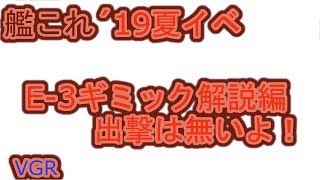 艦これ’19夏イベ

E-3ギミック解説編
出撃は無いよ！

VGR